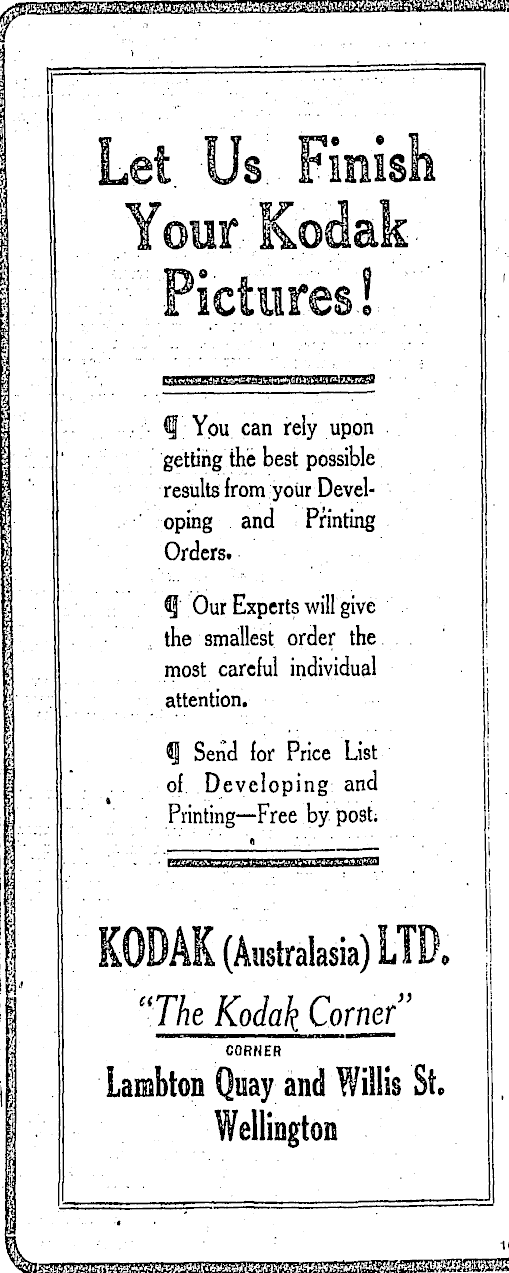 Let Us Finish Your Kodak Pictures!

¶ You can rely upon getting the best possible results from your Developing and Printing Orders.

¶ Our Experts will give the smallest order the most careful individual attention.

¶ Send for Price List of Developing and Printing—Free by post.

KODAK (Australasia) LTD.

"The Kodak Corner"

CORNER

Lambton Quay and Willis St. Wellington